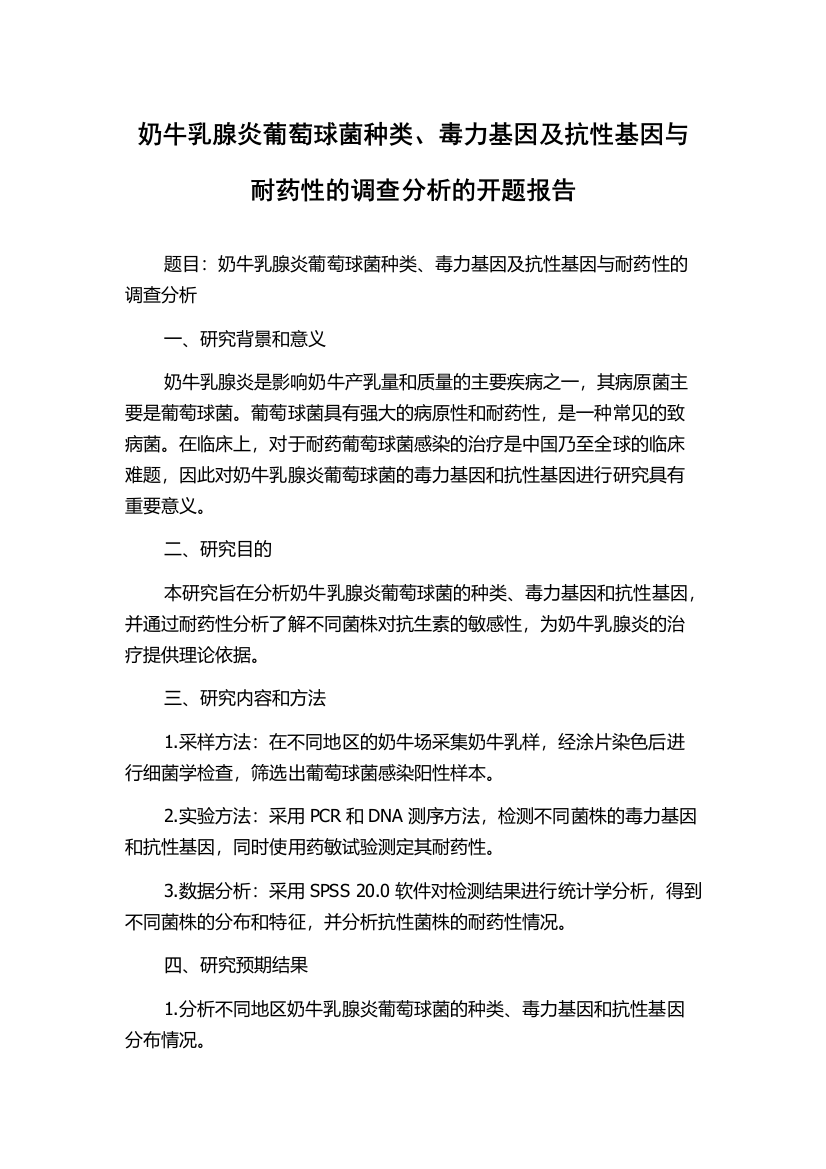 奶牛乳腺炎葡萄球菌种类、毒力基因及抗性基因与耐药性的调查分析的开题报告

题目：奶牛乳腺炎葡萄球菌种类、毒力基因及抗性基因与耐药性的调查分析

一、研究背景和意义

奶牛乳腺炎是影响奶牛产乳量和质量的主要疾病之一，其病原菌主要是葡萄球菌。葡萄球菌具有强大的病原性和耐药性，是一种常见的致病菌。在临床上，对于耐药葡萄球菌感染的治疗是中国乃至全球的临床难题，因此对奶牛乳腺炎葡萄球菌的毒力基因和抗性基因进行研究具有重要意义。

二、研究目的

本研究旨在分析奶牛乳腺炎葡萄球菌的种类、毒力基因和抗性基因，并通过耐药性分析了解不同菌株对抗生素的敏感性，为奶牛乳腺炎的治疗提供理论依据。

三、研究内容和方法

1.采样方法：在不同地区的奶牛场采集奶牛乳样，经涂片染色后进行细菌学检查，筛选出葡萄球菌感染阳性样本。

2.实验方法：采用 PCR 和 DNA 测序方法，检测不同菌株的毒力基因和抗性基因，同时使用药敏试验测定其耐药性。

3.数据分析：采用 SPSS 20.0 软件对检测结果进行统计学分析，得到不同菌株的分布和特征，并分析抗性菌株的耐药性情况。

四、研究预期结果

1.分析不同地区奶牛乳腺炎葡萄球菌的种类、毒力基因和抗性基因分布情况。